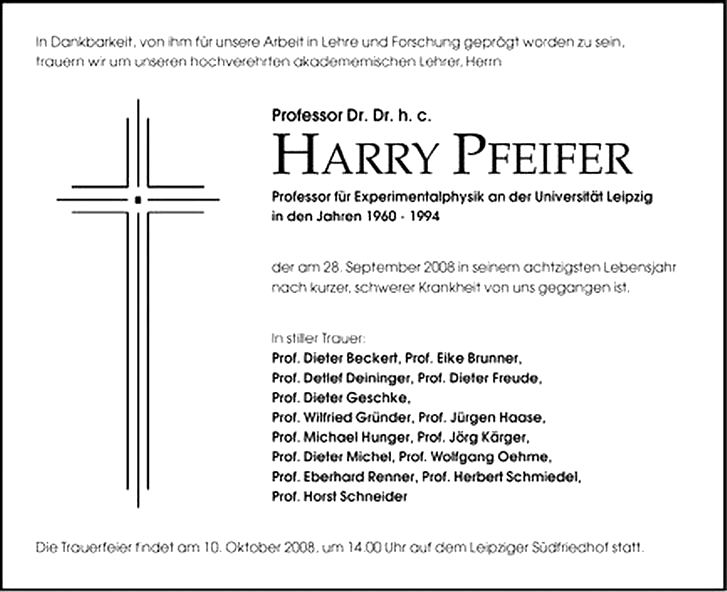 In Dankbarkeit, von ihm für unsere Arbeit in Lehre und Forschung geprägt worden zu sein, trauern wir um unseren hochverehrten akadememischen Lehrer, Herrn

Professor Dr. Dr. h. c.

HARRY PFEIFER

Professor für Experimentalphysik an der Universität Leipzig
in den Jahren 1960 - 1994

der am 28. September 2008 in seinem achtzigsten Lebensjahr nach kurzer, schwerer Krankheit von uns gegangen ist.

In stiller Trauer:
Prof. Dieter Beckert, Prof. Eike Brunner,
Prof. Detlef Deininger, Prof. Dieter Freude,
Prof. Dieter Geschke,
Prof. Wilfried Gründer, Prof. Jürgen Haase,
Prof. Michael Hunger, Prof. Jörg Kärger,
Prof. Dieter Michel, Prof. Wolfgang Oehme,
Prof. Eberhard Renner, Prof. Herbert Schmiedel,
Prof. Horst Schneider

Die Trauerfeier findet am 10. Oktober 2008, um 14.00 Uhr auf dem Leipziger Südfriedhof statt.